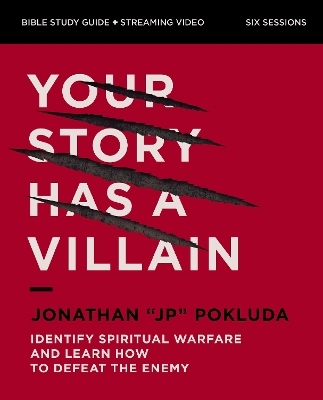 BIBLE STUDY GUIDE + STREAMING VIDEO

SIX SESSIONS

YOUR STORY HAS A VILLAIN

JONATHAN "JP" POKLUDA

IDENTIFY SPIRITUAL WARFARE AND LEARN HOW TO DEFEAT THE ENEMY